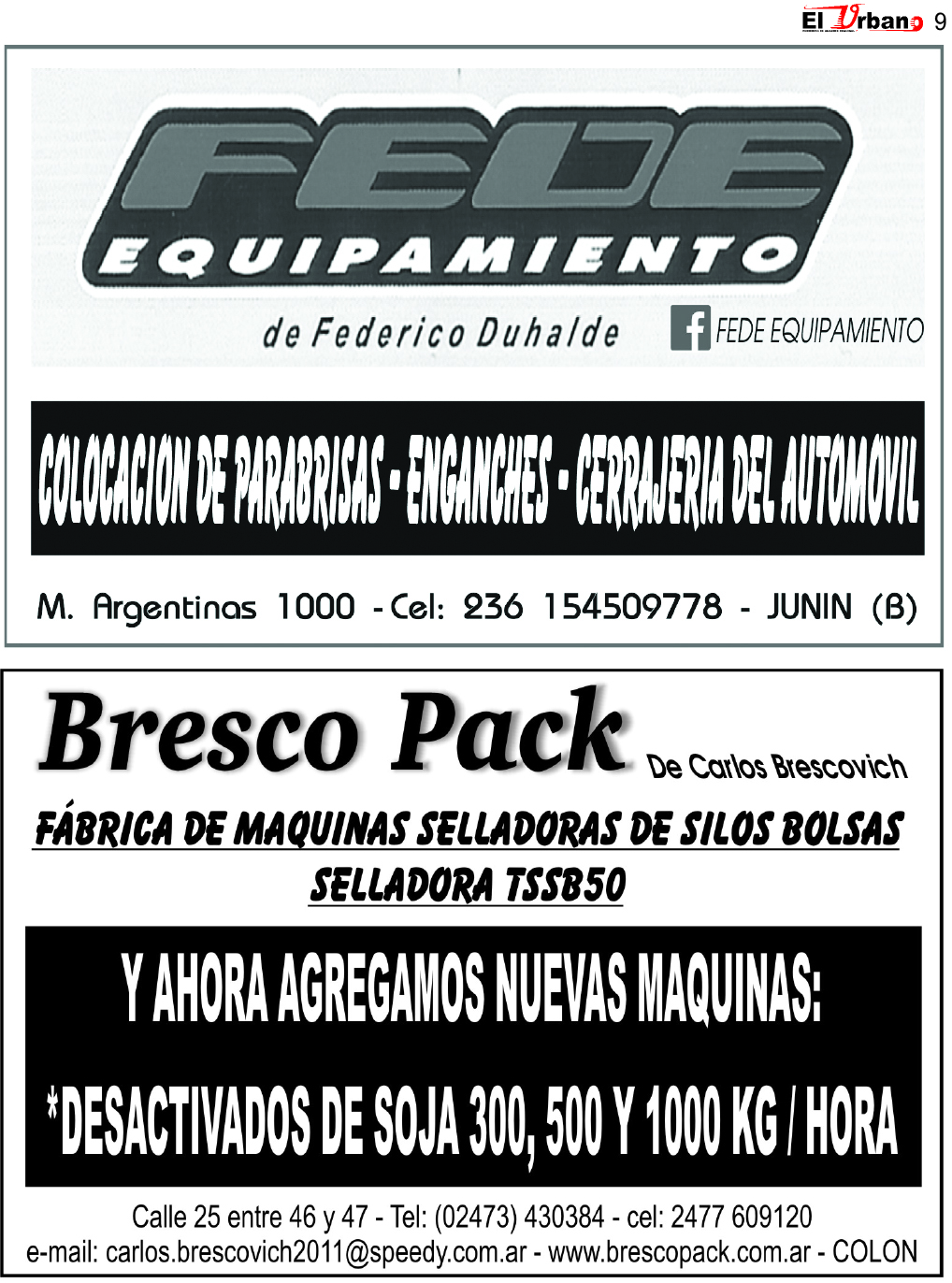 El Urbano 9

FEDE
EQUIPAMIENTO
de Federico Duhalde

FEDE EQUIPAMIENTO

COLOCACION DE PARABRISAS - ENGANCHES - CERRAJERIA DEL AUTOMOVIL

M. Argentinas 1000 - Cel: 236 154509778 - JUNIN (B)

Bresco Pack De Carlos Brescovich

FÁBRICA DE MAQUINAS SELLADORAS DE SILOS BOLSAS
SELLADORA TSSB50

Y AHORA AGREGAMOS NUEVAS MAQUINAS:

*DESACTIVADOS DE SOJA 300, 500 Y 1000 KG / HORA

Calle 25 entre 46 y 47 - Tel: (02473) 430384 - cel: 2477 609120
e-mail: carlos.brescovich2011@speedy.com.ar - www.brescopack.com.ar - COLON